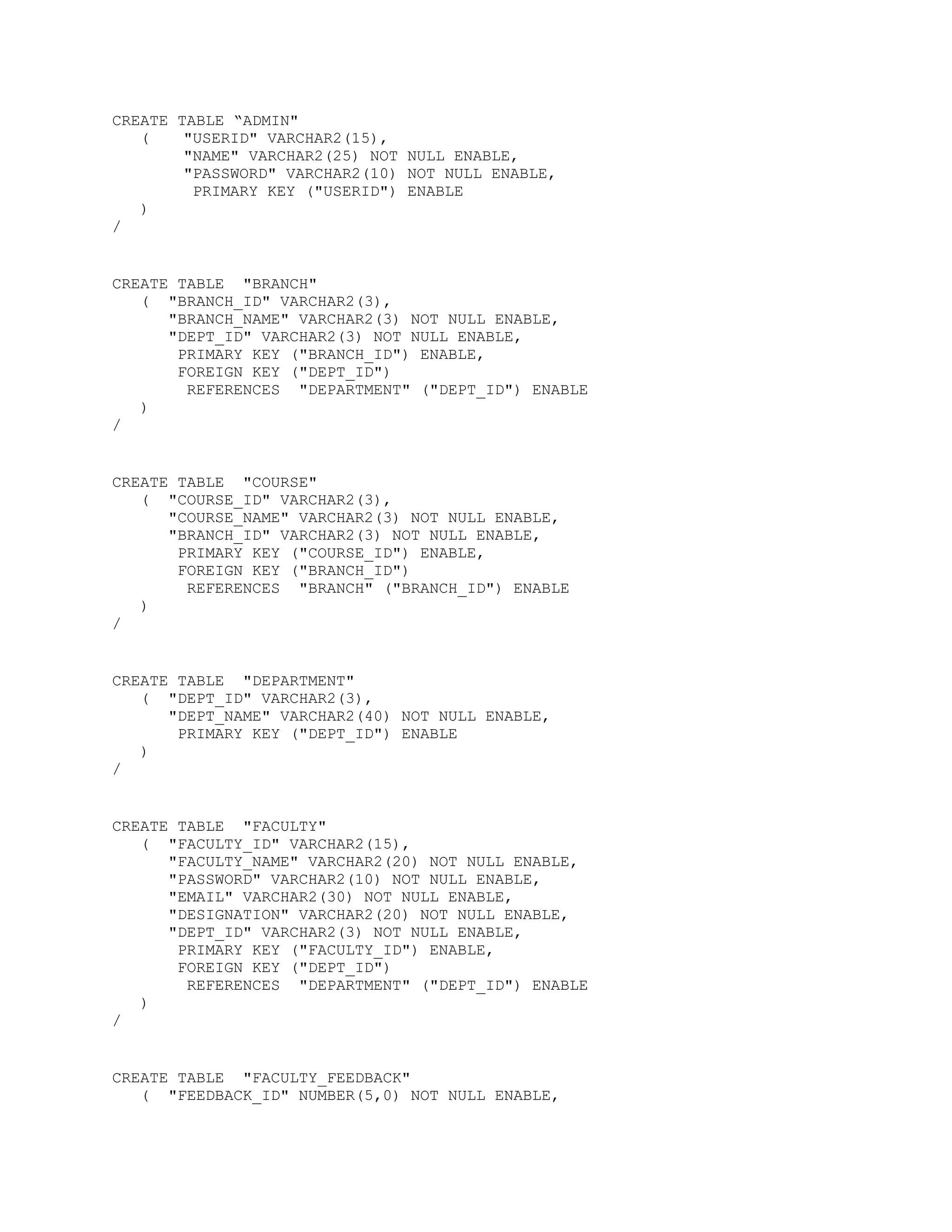 CREATE TABLE “ADMIN"
   (    "USERID" VARCHAR2(15),
        "NAME" VARCHAR2(25) NOT NULL ENABLE,
        "PASSWORD" VARCHAR2(10) NOT NULL ENABLE,
         PRIMARY KEY ("USERID") ENABLE
   )
/

CREATE TABLE  "BRANCH"
   (  "BRANCH_ID" VARCHAR2(3),
      "BRANCH_NAME" VARCHAR2(3) NOT NULL ENABLE,
      "DEPT_ID" VARCHAR2(3) NOT NULL ENABLE,
       PRIMARY KEY ("BRANCH_ID") ENABLE,
       FOREIGN KEY ("DEPT_ID")
        REFERENCES  "DEPARTMENT" ("DEPT_ID") ENABLE
   )
/

CREATE TABLE  "COURSE"
   (  "COURSE_ID" VARCHAR2(3),
      "COURSE_NAME" VARCHAR2(3) NOT NULL ENABLE,
      "BRANCH_ID" VARCHAR2(3) NOT NULL ENABLE,
       PRIMARY KEY ("COURSE_ID") ENABLE,
       FOREIGN KEY ("BRANCH_ID")
        REFERENCES  "BRANCH" ("BRANCH_ID") ENABLE
   )
/

CREATE TABLE  "DEPARTMENT"
   (  "DEPT_ID" VARCHAR2(3),
      "DEPT_NAME" VARCHAR2(40) NOT NULL ENABLE,
       PRIMARY KEY ("DEPT_ID") ENABLE
   )
/

CREATE TABLE  "FACULTY"
   (  "FACULTY_ID" VARCHAR2(15),
      "FACULTY_NAME" VARCHAR2(20) NOT NULL ENABLE,
      "PASSWORD" VARCHAR2(10) NOT NULL ENABLE,
      "EMAIL" VARCHAR2(30) NOT NULL ENABLE,
      "DESIGNATION" VARCHAR2(20) NOT NULL ENABLE,
      "DEPT_ID" VARCHAR2(3) NOT NULL ENABLE,
       PRIMARY KEY ("FACULTY_ID") ENABLE,
       FOREIGN KEY ("DEPT_ID")
        REFERENCES  "DEPARTMENT" ("DEPT_ID") ENABLE
   )
/

CREATE TABLE  "FACULTY_FEEDBACK"
   (  "FEEDBACK_ID" NUMBER(5,0) NOT NULL ENABLE,